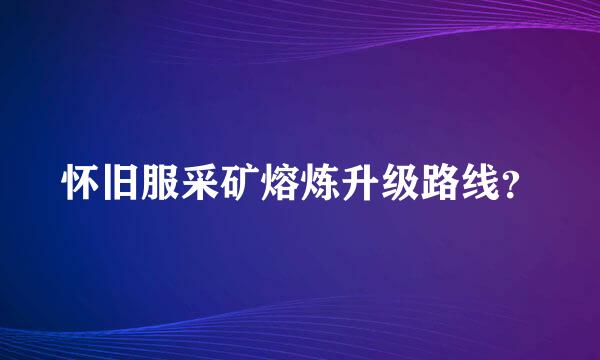 怀旧服采矿熔炼升级路线?